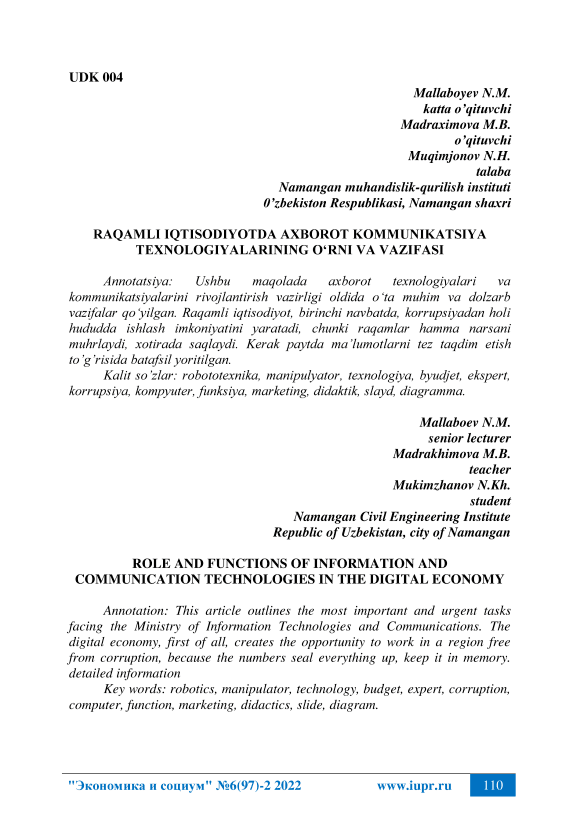 UDK 004

Mallaboyev N.M.
katta o'qituvchi
Madraximova M.B.
o'qituvchi
Muqimjonov N.H.
talaba
Namangan muhandislik-qurilish instituti
0'zbekiston Respublikasi, Namangan shaxri

RAQAMLI IQTISODIYOTDA AXBOROT KOMMUNIKATSIYA TEXNOLOGIYALARINING O'RNI VA VAZIFASI

Annotatsiya: Ushbu maqolada axborot texnologiyalari va kommunikatsiyalarini rivojlantirish vazirligi oldida o'ta muhim va dolzarb vazifalar qo'yilgan. Raqamli iqtisodiyot, birinchi navbatda, korrupsiyadan holi hududda ishlash imkoniyatini yaratadi, chunki raqamlar hamma narsani muhrlaydi, xotirada saqlaydi. Kerak paytda ma'lumotlarni tez taqdim etish to'g'risida batafsil yoritilgan.

Kalit so'zlar: robototexnika, manipulyator, texnologiya, byudjet, ekspert, korrupsiya, kompyuter, funksiya, marketing, didaktik, slayd, diagramma.

Mallaboev N.M.
senior lecturer
Madrakhimova M.B.
teacher
Mukimzhanov N.Kh.
student
Namangan Civil Engineering Institute
Republic of Uzbekistan, city of Namangan

ROLE AND FUNCTIONS OF INFORMATION AND COMMUNICATION TECHNOLOGIES IN THE DIGITAL ECONOMY

Annotation: This article outlines the most important and urgent tasks facing the Ministry of Information Technologies and Communications. The digital economy, first of all, creates the opportunity to work in a region free from corruption, because the numbers seal everything up, keep it in memory. detailed information

Key words: robotics, manipulator, technology, budget, expert, corruption, computer, function, marketing, didactics, slide, diagram.

"Экономика и социум" №6(97)-2 2022 www.iupr.ru 110